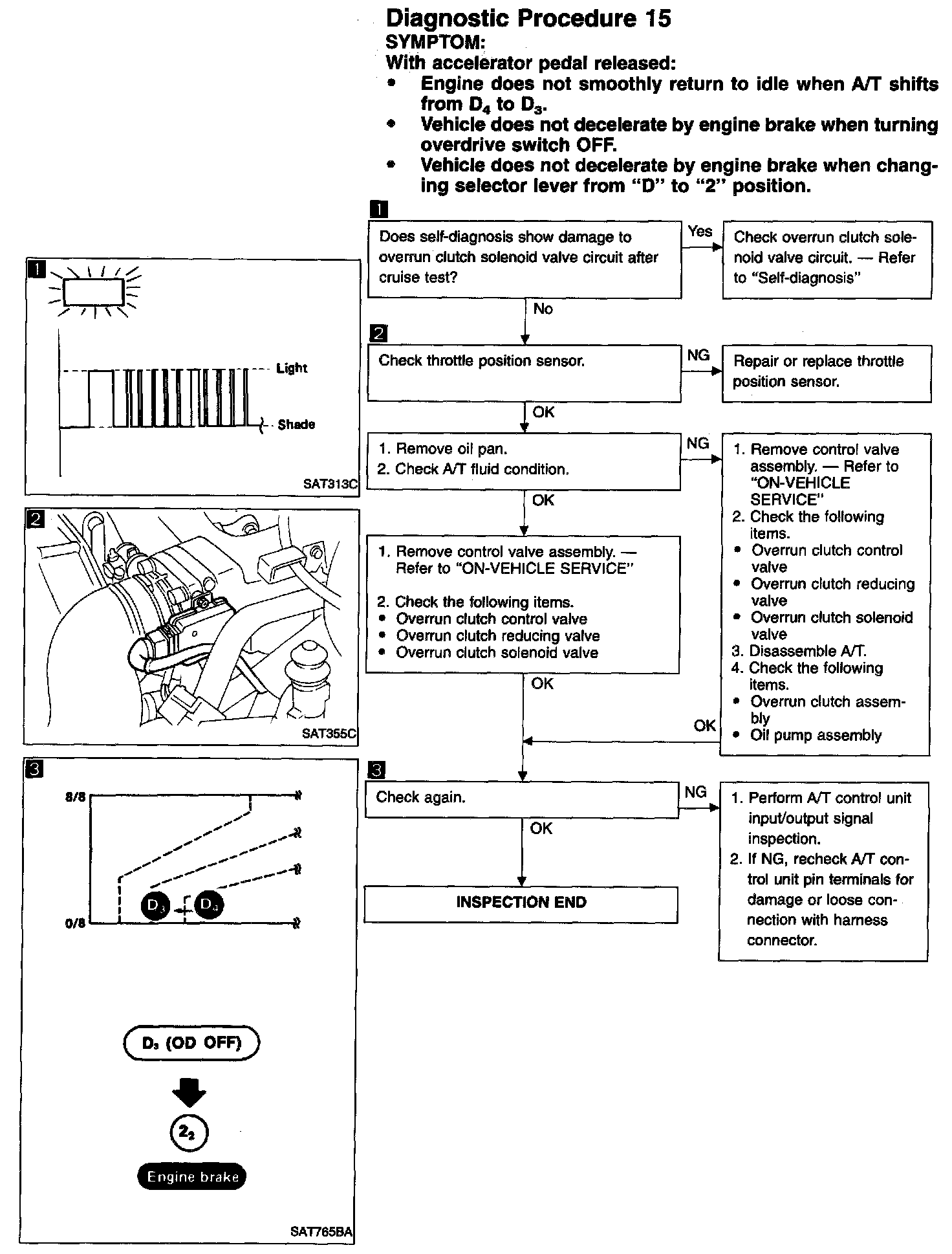 Diagnostic Procedure 15
SYMPTOM:
With accelerator pedal released:
• Engine does not smoothly return to idle when A/T shifts from $D_4$ to $D_3$.
• Vehicle does not decelerate by engine brake when turning overdrive switch OFF.
• Vehicle does not decelerate by engine brake when changing selector lever from "D" to "2" position.

1

Light

Shade

SAT313C

2

SAT355C

3

8/8

0/8

$D_3$

$D_4$

$D_3$ (OD OFF)

$2_2$

Engine brake

SAT765BA

1
Does self-diagnosis show damage to overrun clutch solenoid valve circuit after cruise test?

Yes

Check overrun clutch solenoid valve circuit. — Refer to "Self-diagnosis"

No

2
Check throttle position sensor.

NG

Repair or replace throttle position sensor.

OK

1. Remove oil pan.
2. Check A/T fluid condition.

NG

1. Remove control valve assembly. — Refer to "ON-VEHICLE SERVICE"
2. Check the following items.
• Overrun clutch control valve
• Overrun clutch reducing valve
• Overrun clutch solenoid valve
3. Disassemble A/T.
4. Check the following items.
• Overrun clutch assembly
• Oil pump assembly

OK

1. Remove control valve assembly. — Refer to "ON-VEHICLE SERVICE"

2. Check the following items.
• Overrun clutch control valve
• Overrun clutch reducing valve
• Overrun clutch solenoid valve

OK

OK

3
Check again.

NG

1. Perform A/T control unit input/output signal inspection.
2. If NG, recheck A/T control unit pin terminals for damage or loose connection with harness connector.

OK

INSPECTION END